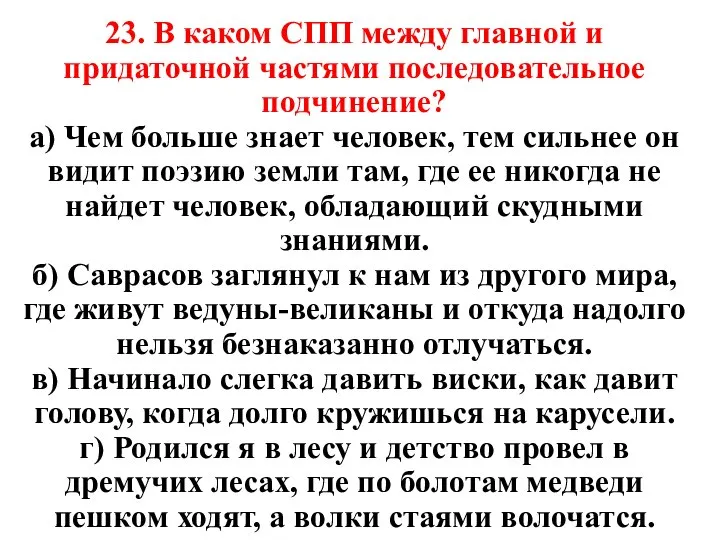 23. В каком СПП между главной и придаточной частями последовательное подчинение?

а) Чем больше знает человек, тем сильнее он видит поэзию земли там, где ее никогда не найдет человек, обладающий скудными знаниями.

б) Саврасов заглянул к нам из другого мира, где живут ведуны-великаны и откуда надолго нельзя безнаказанно отлучаться.

в) Начинало слегка давить виски, как давит голову, когда долго кружишься на карусели.

г) Родился я в лесу и детство провел в дремучих лесах, где по болотам медведи пешком ходят, а волки стаями волочатся.